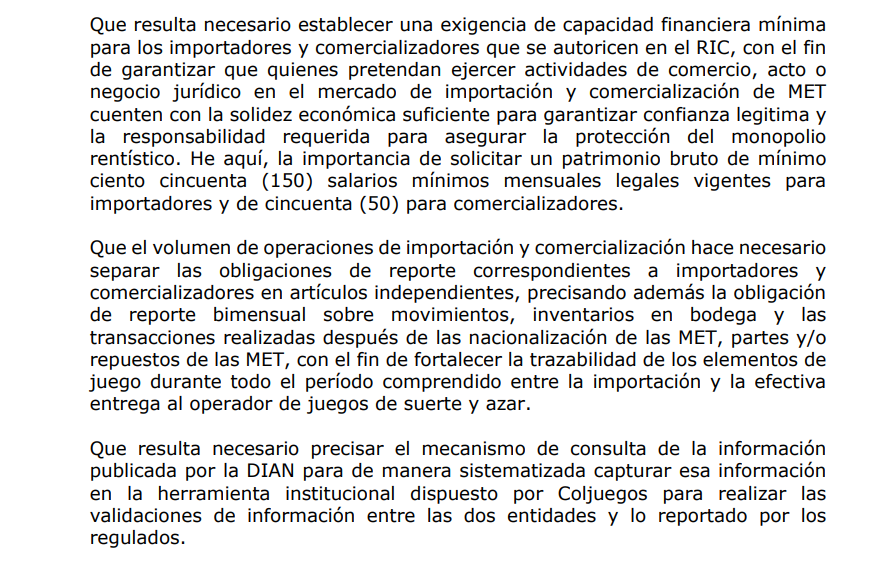 Que resulta necesario establecer una exigencia de capacidad financiera mínima para los importadores y comercializadores que se autoricen en el RIC, con el fin de garantizar que quienes pretendan ejercer actividades de comercio, acto o negocio jurídico en el mercado de importación y comercialización de MET cuenten con la solidez económica suficiente para garantizar confianza legitima y la responsabilidad requerida para asegurar la protección del monopolio rentístico. He aquí, la importancia de solicitar un patrimonio bruto de mínimo ciento cincuenta (150) salarios mínimos mensuales legales vigentes para importadores y de cincuenta (50) para comercializadores.

Que el volumen de operaciones de importación y comercialización hace necesario separar las obligaciones de reporte correspondientes a importadores y comercializadores en artículos independientes, precisando además la obligación de reporte bimensual sobre movimientos, inventarios en bodega y las transacciones realizadas después de las nacionalización de las MET, partes y/o repuestos de las MET, con el fin de fortalecer la trazabilidad de los elementos de juego durante todo el período comprendido entre la importación y la efectiva entrega al operador de juegos de suerte y azar.

Que resulta necesario precisar el mecanismo de consulta de la información publicada por la DIAN para de manera sistematizada capturar esa información en la herramienta institucional dispuesto por Coljuegos para realizar las validaciones de información entre las dos entidades y lo reportado por los regulados.